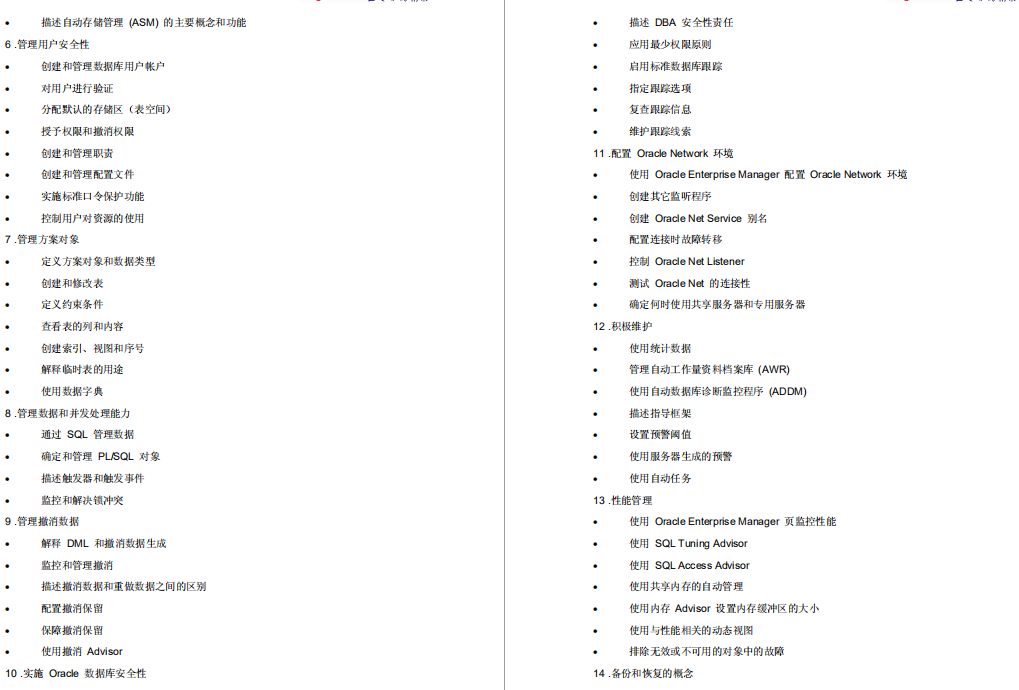 • 描述自动存储管理 (ASM) 的主要概念和功能

6 .管理用户安全性

• 创建和管理数据库用户帐户
• 对用户进行验证
• 分配默认的存储区（表空间）
• 授予权限和撤消权限
• 创建和管理职责
• 创建和管理配置文件
• 实施标准口令保护功能
• 控制用户对资源的使用

7 .管理方案对象

• 定义方案对象和数据类型
• 创建和修改表
• 定义约束条件
• 查看表的列和内容
• 创建索引、视图和序号
• 解释临时表的用途
• 使用数据字典

8 .管理数据和并发处理能力

• 通过 SQL 管理数据
• 确定和管理 PL/SQL 对象
• 描述触发器和触发事件
• 监控和解决锁冲突

9 .管理撤消数据

• 解释 DML 和撤消数据生成
• 监控和管理撤消
• 描述撤消数据和重做数据之间的区别
• 配置撤消保留
• 保障撤消保留
• 使用撤消 Advisor

10 .实施 Oracle 数据库安全性

• 描述 DBA 安全性责任
• 应用最少权限原则
• 启用标准数据库跟踪
• 指定跟踪选项
• 复查跟踪信息
• 维护跟踪线索

11 .配置 Oracle Network 环境

• 使用 Oracle Enterprise Manager 配置 Oracle Network 环境
• 创建其它监听程序
• 创建 Oracle Net Service 别名
• 配置连接时故障转移
• 控制 Oracle Net Listener
• 测试 Oracle Net 的连接性
• 确定何时使用共享服务器和专用服务器

12 .积极维护

• 使用统计数据
• 管理自动工作量资料档案库 (AWR)
• 使用自动数据库诊断监控程序 (ADDM)
• 描述指导框架
• 设置预警阈值
• 使用服务器生成的预警
• 使用自动任务

13 .性能管理

• 使用 Oracle Enterprise Manager 页监控性能
• 使用 SQL Tuning Advisor
• 使用 SQL Access Advisor
• 使用共享内存的自动管理
• 使用内存 Advisor 设置内存缓冲区的大小
• 使用与性能相关的动态视图
• 排除无效或不可用的对象中的故障

14 .备份和恢复的概念